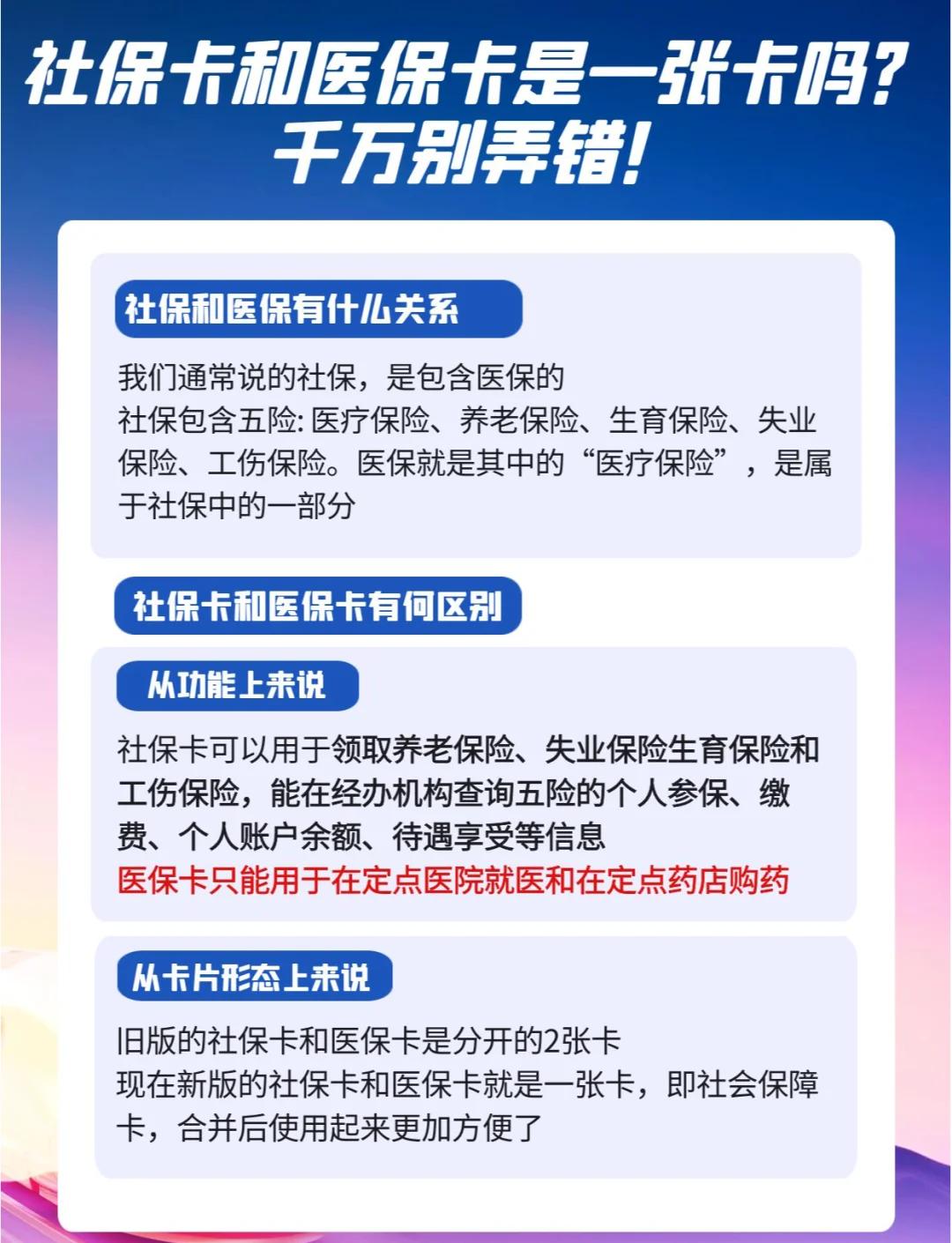 社保卡和医保卡是一张卡吗？
千万别弄错！

社保和医保有什么关系

我们通常说的社保，是包含医保的
社保包含五险: 医疗保险、养老保险、生育保险、失业保险、工伤保险。医保就是其中的“医疗保险”，是属于社保中的一部分

社保卡和医保卡有何区别

从功能上来说

社保卡可以用于领取养老保险、失业保险生育保险和工伤保险，能在经办机构查询五险的个人参保、缴费、个人账户余额、待遇享受等信息
医保卡只能用于在定点医院就医和在定点药店购药

从卡片形态上来说

旧版的社保卡和医保卡是分开的2张卡
现在新版的社保卡和医保卡就是一张卡，即社会保障卡，合并后使用起来更加方便了